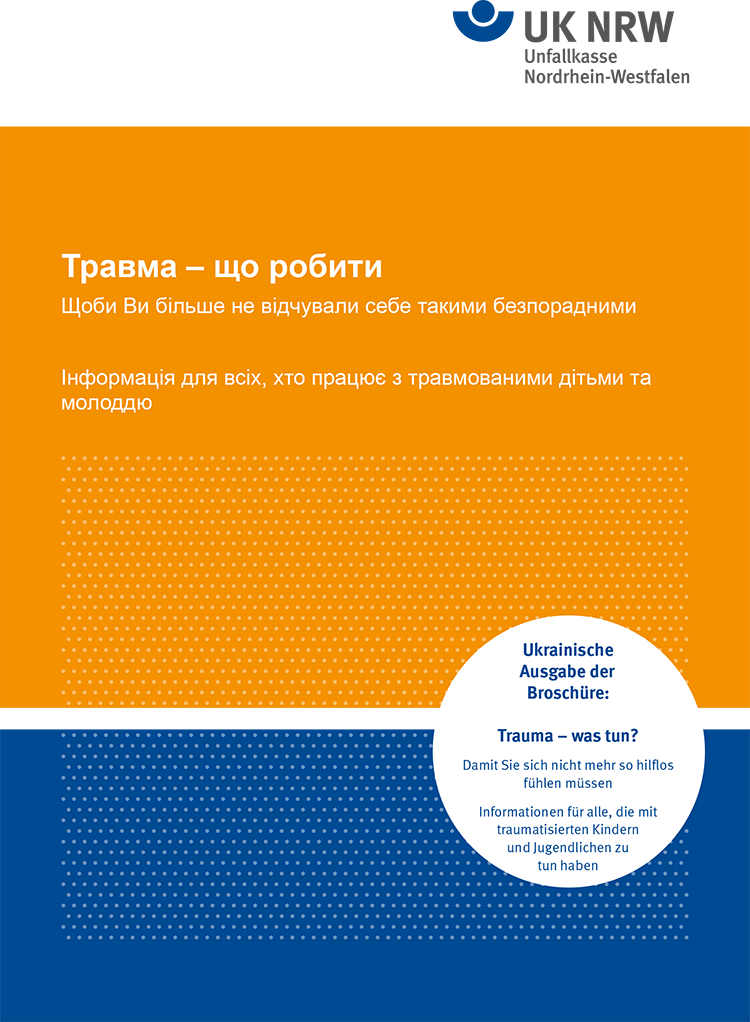 UK NRW
Unfallkasse
Nordrhein-Westfalen

Травма – що робити

Щоби Ви більше не відчували себе такими безпорадними

Інформація для всіх, хто працює з травмованими дітьми та молоддю

Ukrainische Ausgabe der Broschüre:

Trauma – was tun?

Damit Sie sich nicht mehr so hilflos fühlen müssen

Informationen für alle, die mit traumatisierten Kindern und Jugendlichen zu tun haben